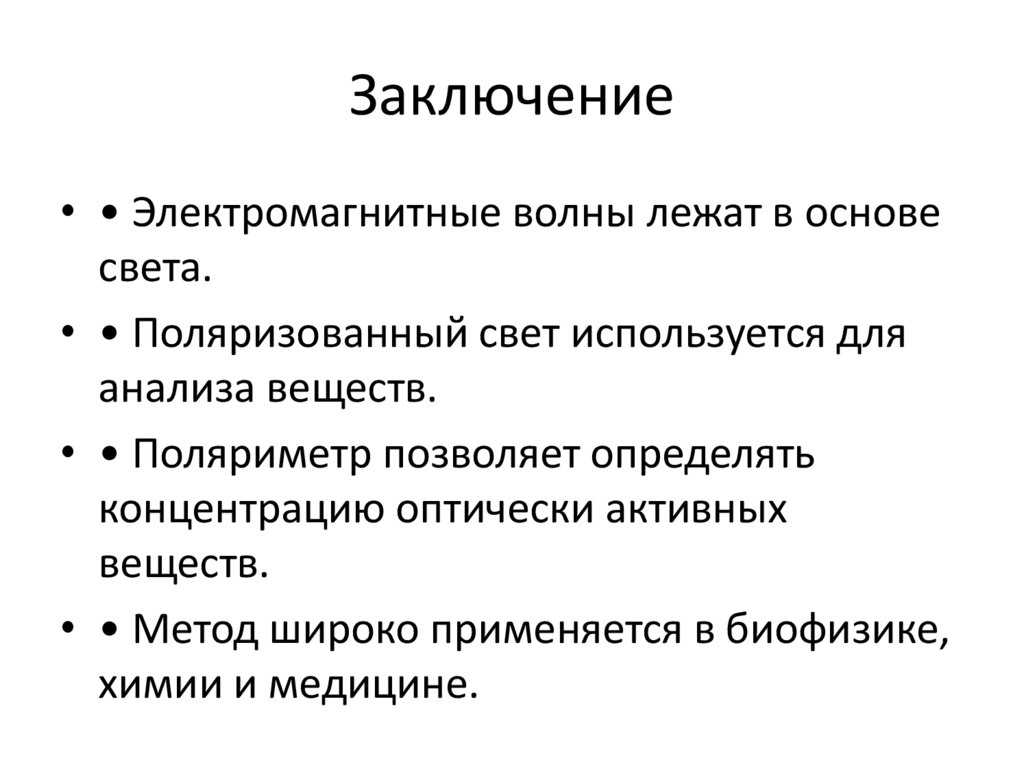 Заключение

• • Электромагнитные волны лежат в основе света.

• • Поляризованный свет используется для анализа веществ.

• • Поляриметр позволяет определять концентрацию оптически активных веществ.

• • Метод широко применяется в биофизике, химии и медицине.